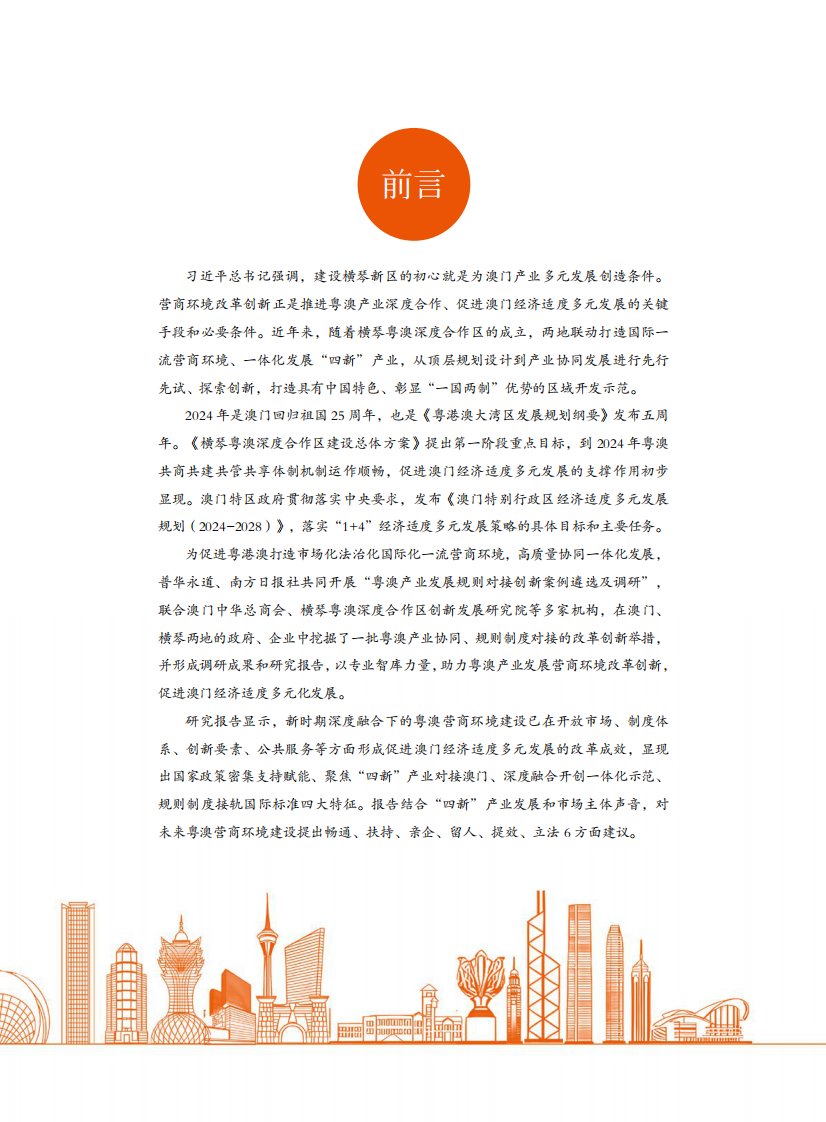 前言

习近平总书记强调，建设横琴新区的初心就是为澳门产业多元发展创造条件。营商环境改革创新正是推进粤澳产业深度合作、促进澳门经济适度多元发展的关键手段和必要条件。近年来，随着横琴粤澳深度合作区的成立，两地联动打造国际一流营商环境、一体化发展“四新”产业，从顶层规划设计到产业协同发展进行先行先试、探索创新，打造具有中国特色、彰显“一国两制”优势的区域开发示范。

2024年是澳门回归祖国25周年，也是《粤港澳大湾区发展规划纲要》发布五周年。《横琴粤澳深度合作区建设总体方案》提出第一阶段重点目标，到2024年粤澳共商共建共管共享体制机制运作顺畅，促进澳门经济适度多元发展的支撑作用初步显现。澳门特区政府贯彻落实中央要求，发布《澳门特别行政区经济适度多元发展规划（2024-2028）》，落实“1+4”经济适度多元发展策略的具体目标和主要任务。

为促进粤港澳打造市场化法治化国际化一流营商环境，高质量协同一体化发展，普华永道、南方日报社共同开展“粤澳产业发展规则对接创新案例遴选及调研”，联合澳门中华总商会、横琴粤澳深度合作区创新发展研究院等多家机构，在澳门、横琴两地的政府、企业中挖掘了一批粤澳产业协同、规则制度对接的改革创新举措，并形成调研成果和研究报告，以专业智库力量，助力粤澳产业发展营商环境改革创新，促进澳门经济适度多元化发展。

研究报告显示，新时期深度融合下的粤澳营商环境建设已在开放市场、制度体系、创新要素、公共服务等方面形成促进澳门经济适度多元发展的改革成效，显现出国家政策密集支持赋能、聚焦“四新”产业对接澳门、深度融合开创一体化示范、规则制度接轨国际标准四大特征。报告结合“四新”产业发展和市场主体声音，对未来粤澳营商环境建设提出畅通、扶持、亲企、留人、提效、立法6方面建议。